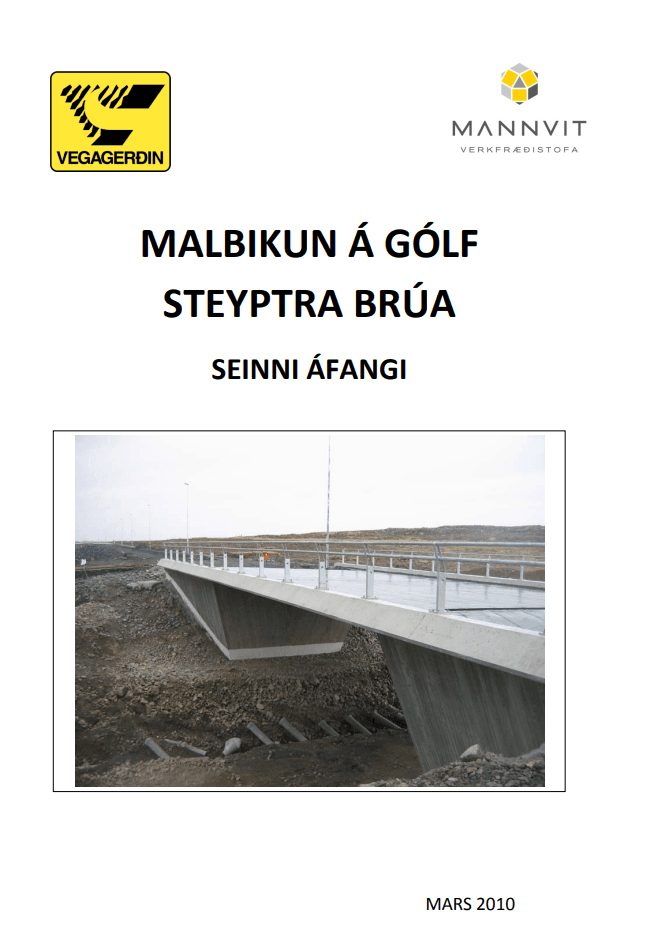 VEGAGERÐIN

MANNVIT
VERKFRÆÐISTOFA

MALBIKUN Á GÓLF
STEYPTRA BRÚA

SEINNI ÁFANGI

MARS 2010